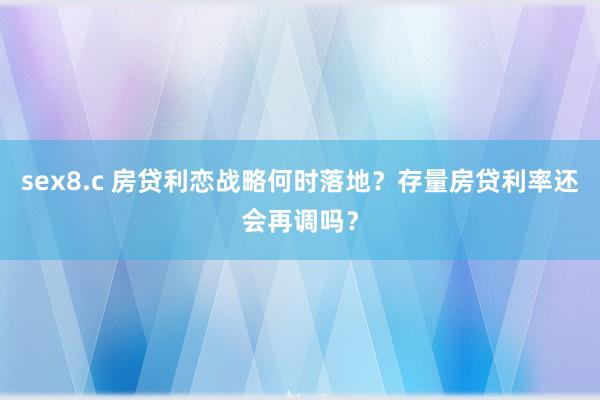 sex8.c 房贷利恋战略何时落地？存量房贷利率还会再调吗？